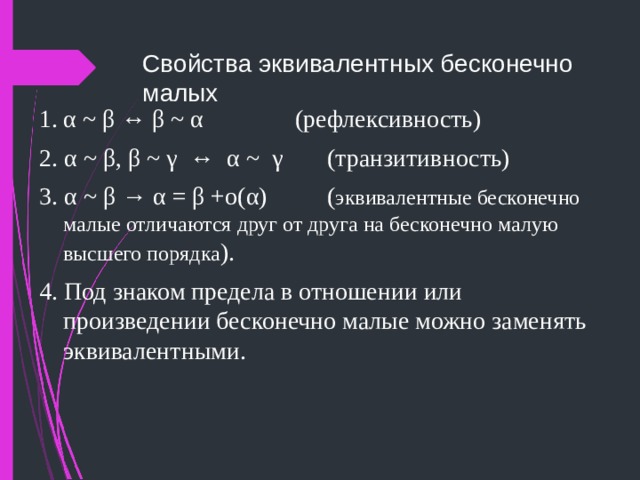 Свойства эквивалентных бесконечно малых

1. $\alpha \sim \beta \leftrightarrow \beta \sim \alpha$ (рефлексивность)

2. $\alpha \sim \beta, \beta \sim \gamma \leftrightarrow \alpha \sim \gamma$ (транзитивность)

3. $\alpha \sim \beta \rightarrow \alpha = \beta + o(\alpha)$ (эквивалентные бесконечно малые отличаются друг от друга на бесконечно малую высшего порядка).

4. Под знаком предела в отношении или произведении бесконечно малые можно заменять эквивалентными.